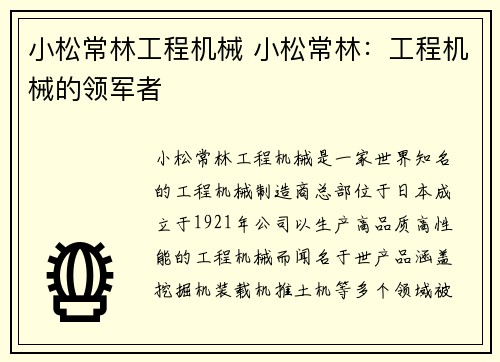 小松常林工程机械 小松常林：工程机械的领军者

小松常林工程机械是一家世界知名的工程机械制造商总部位于日本成立于1921年公司以生产高品质高性能的工程机械而闻名于世产品涵盖挖掘机装载机推土机等多个领域被